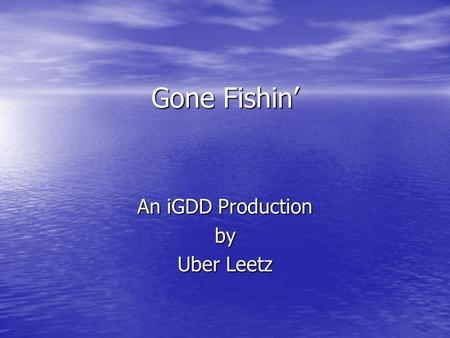 Gone Fishin’

An iGDD Production
by
Uber Leetz